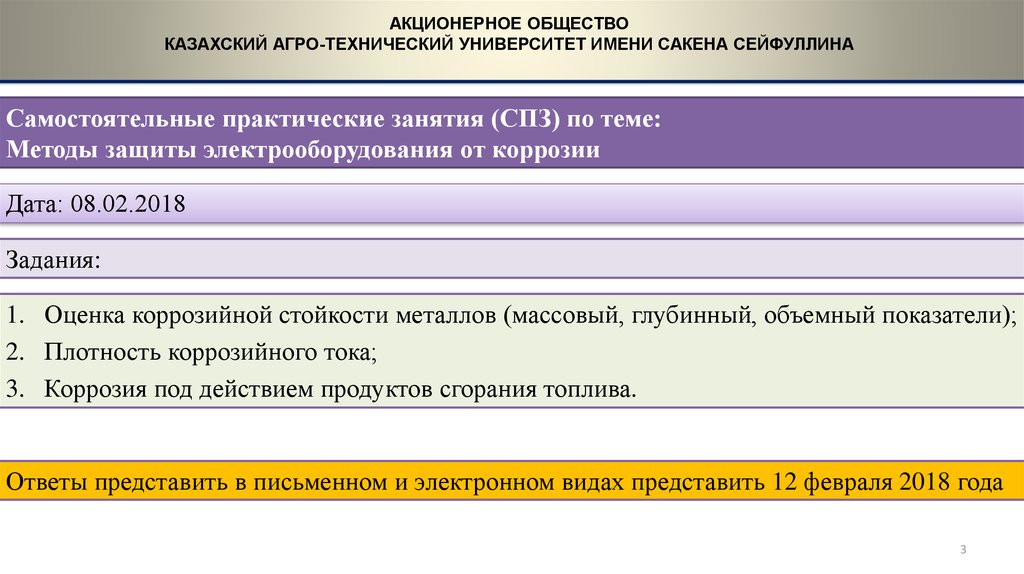 АКЦИОНЕРНОЕ ОБЩЕСТВО
КАЗАХСКИЙ АГРО-ТЕХНИЧЕСКИЙ УНИВЕРСИТЕТ ИМЕНИ САКЕНА СЕЙФУЛЛИНА

Самостоятельные практические занятия (СПЗ) по теме:
Методы защиты электрооборудования от коррозии

Дата: 08.02.2018

Задания:

1. Оценка коррозийной стойкости металлов (массовый, глубинный, объемный показатели);
2. Плотность коррозийного тока;
3. Коррозия под действием продуктов сгорания топлива.

Ответы представить в письменном и электронном видах представить 12 февраля 2018 года

3